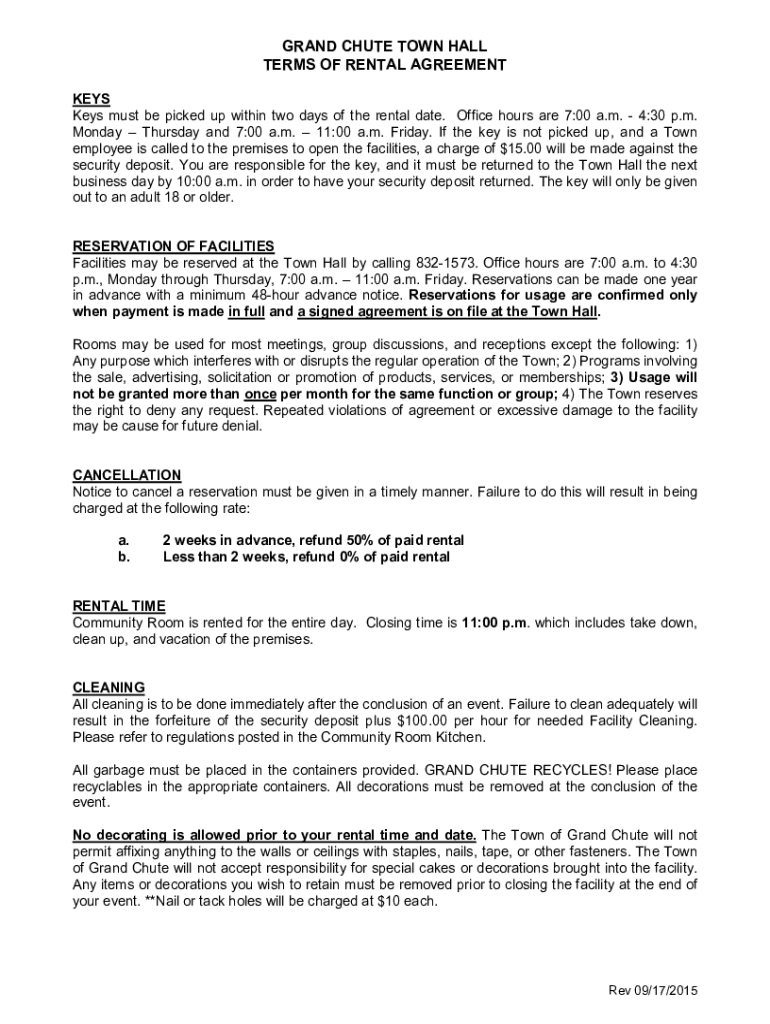 GRAND CHUTE TOWN HALL
TERMS OF RENTAL AGREEMENT

KEYS
Keys must be picked up within two days of the rental date. Office hours are 7:00 a.m. - 4:30 p.m. Monday – Thursday and 7:00 a.m. – 11:00 a.m. Friday. If the key is not picked up, and a Town employee is called to the premises to open the facilities, a charge of $15.00 will be made against the security deposit. You are responsible for the key, and it must be returned to the Town Hall the next business day by 10:00 a.m. in order to have your security deposit returned. The key will only be given out to an adult 18 or older.

RESERVATION OF FACILITIES
Facilities may be reserved at the Town Hall by calling 832-1573. Office hours are 7:00 a.m. to 4:30 p.m., Monday through Thursday, 7:00 a.m. – 11:00 a.m. Friday. Reservations can be made one year in advance with a minimum 48-hour advance notice. Reservations for usage are confirmed only when payment is made in full and a signed agreement is on file at the Town Hall.

Rooms may be used for most meetings, group discussions, and receptions except the following: 1) Any purpose which interferes with or disrupts the regular operation of the Town; 2) Programs involving the sale, advertising, solicitation or promotion of products, services, or memberships; 3) Usage will not be granted more than once per month for the same function or group; 4) The Town reserves the right to deny any request. Repeated violations of agreement or excessive damage to the facility may be cause for future denial.

CANCELLATION
Notice to cancel a reservation must be given in a timely manner. Failure to do this will result in being charged at the following rate:

a. 2 weeks in advance, refund 50% of paid rental
b. Less than 2 weeks, refund 0% of paid rental

RENTAL TIME
Community Room is rented for the entire day. Closing time is 11:00 p.m. which includes take down, clean up, and vacation of the premises.

CLEANING
All cleaning is to be done immediately after the conclusion of an event. Failure to clean adequately will result in the forfeiture of the security deposit plus $100.00 per hour for needed Facility Cleaning. Please refer to regulations posted in the Community Room Kitchen.

All garbage must be placed in the containers provided. GRAND CHUTE RECYCLES! Please place recyclables in the appropriate containers. All decorations must be removed at the conclusion of the event.

No decorating is allowed prior to your rental time and date. The Town of Grand Chute will not permit affixing anything to the walls or ceilings with staples, nails, tape, or other fasteners. The Town of Grand Chute will not accept responsibility for special cakes or decorations brought into the facility. Any items or decorations you wish to retain must be removed prior to closing the facility at the end of your event. **Nail or tack holes will be charged at $10 each.

Rev 09/17/2015